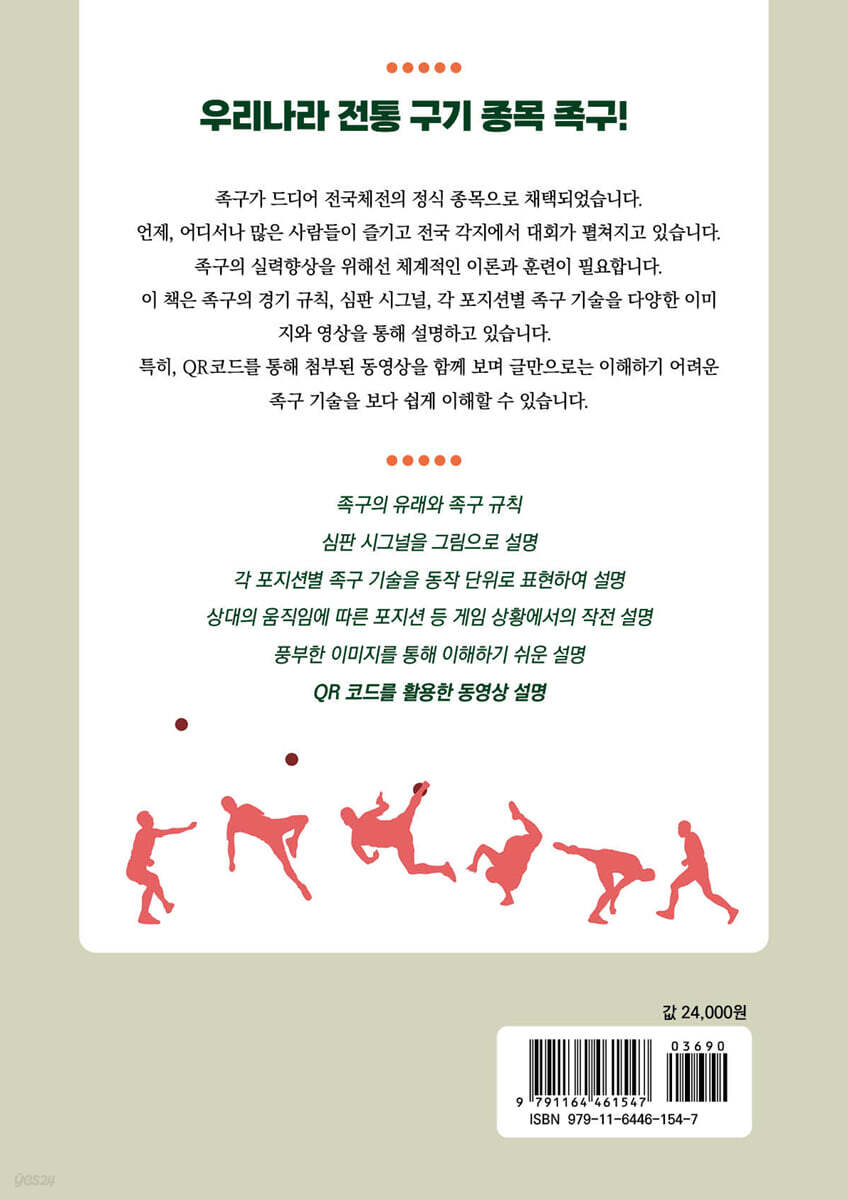 우리나라 전통 구기 종목 족구!

족구가 드디어 전국체전의 정식 종목으로 채택되었습니다. 언제, 어디서나 많은 사람들이 즐기고 전국 각지에서 대회가 펼쳐지고 있습니다. 족구의 실력향상을 위해선 체계적인 이론과 훈련이 필요합니다. 이 책은 족구의 경기 규칙, 심판 시그널, 각 포지션별 족구 기술을 다양한 이미지와 영상을 통해 설명하고 있습니다. 특히, QR코드를 통해 첨부된 동영상을 함께 보며 글만으로는 이해하기 어려운 족구 기술을 보다 쉽게 이해할 수 있습니다.

족구의 유래와 족구 규칙
심판 시그널을 그림으로 설명
각 포지션별 족구 기술을 동작 단위로 표현하여 설명
상대의 움직임에 따른 포지션 등 게임 상황에서의 작전 설명
풍부한 이미지를 통해 이해하기 쉬운 설명
QR 코드를 활용한 동영상 설명

값 24,000원

9 791164 461547
03690
ISBN 979-11-6446-154-7

yes24